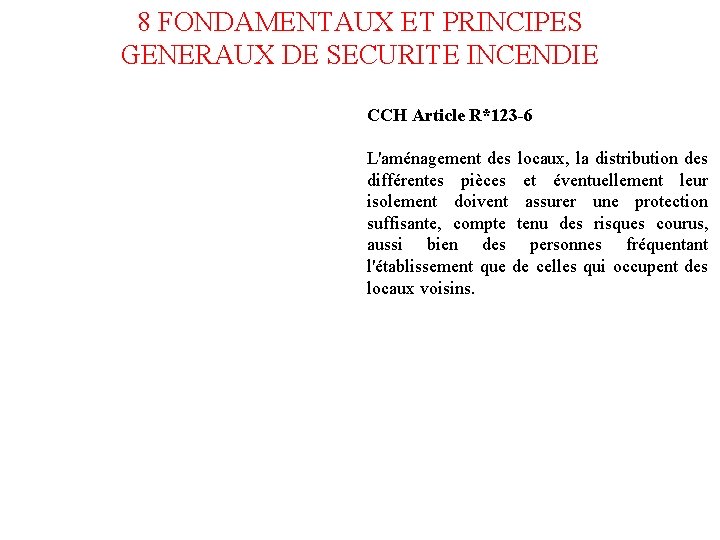 8 FONDAMENTAUX ET PRINCIPES GENERAUX DE SECURITE INCENDIE

CCH Article R*123-6

L'aménagement des locaux, la distribution des différentes pièces et éventuellement leur isolement doivent assurer une protection suffisante, compte tenu des risques courus, aussi bien des personnes fréquentant l'établissement que de celles qui occupent des locaux voisins.